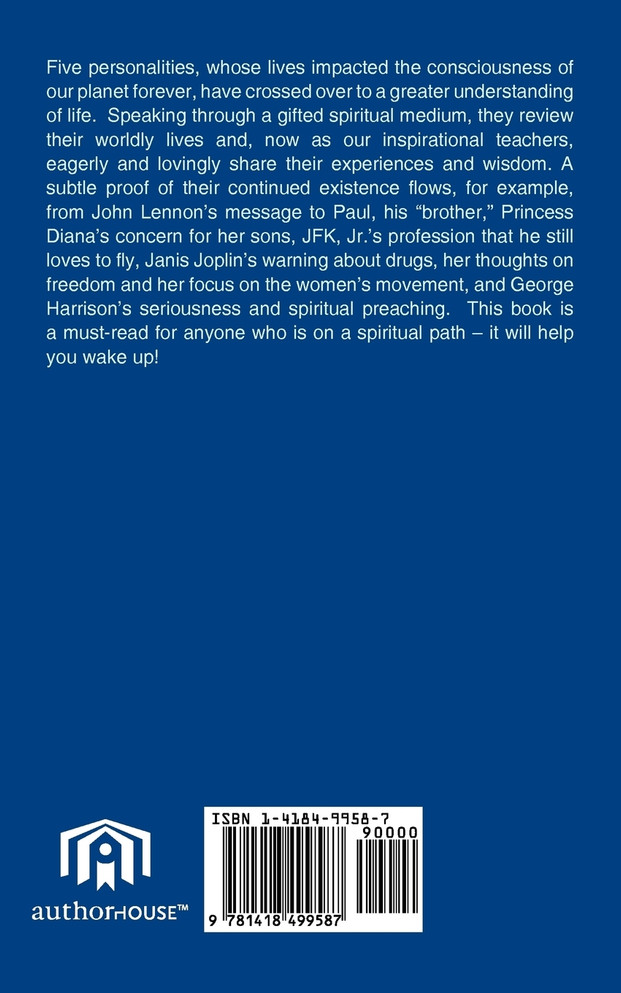 Five personalities, whose lives impacted the consciousness of our planet forever, have crossed over to a greater understanding of life. Speaking through a gifted spiritual medium, they review their worldly lives and, now as our inspirational teachers, eagerly and lovingly share their experiences and wisdom. A subtle proof of their continued existence flows, for example, from John Lennon's message to Paul, his "brother," Princess Diana's concern for her sons, JFK, Jr.'s profession that he still loves to fly, Janis Joplin's warning about drugs, her thoughts on freedom and her focus on the women's movement, and George Harrison's seriousness and spiritual preaching. This book is a must-read for anyone who is on a spiritual path – it will help you wake up!

authorHOUSE™

ISBN 1-4184-9958-7
90000
9 781418 499587